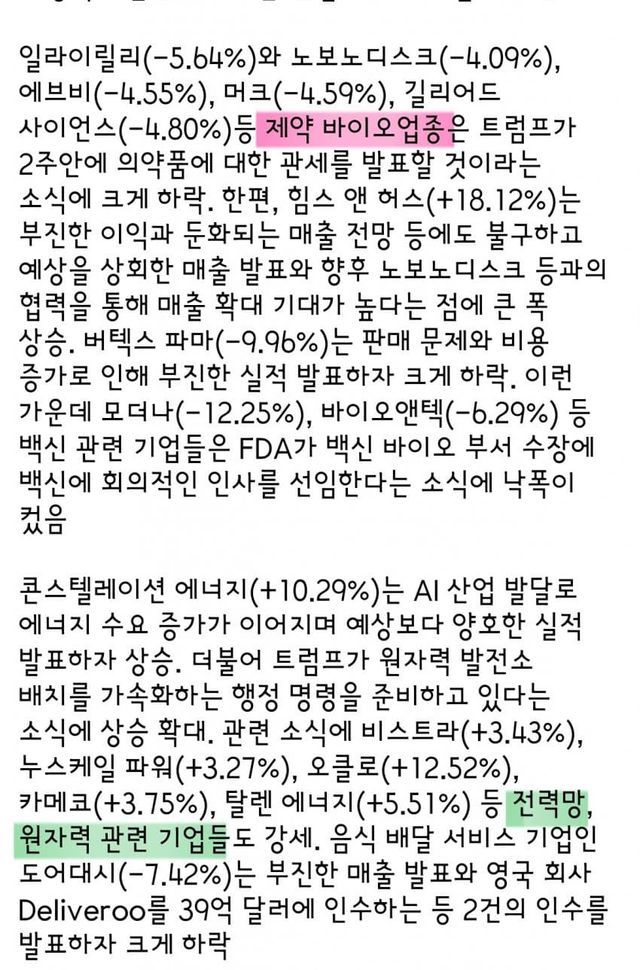 일라이릴리(-5.64%)와 노보노디스크(-4.09%), 에브비(-4.55%), 머크(-4.59%), 길리어드 사이언스(-4.80%)등 제약 바이오업종은 트럼프가 2주안에 의약품에 대한 관세를 발표할 것이라는 소식에 크게 하락. 한편, 힘스 앤 허스(+18.12%)는 부진한 이익과 둔화되는 매출 전망 등에도 불구하고 예상을 상회한 매출 발표와 향후 노보노디스크 등과의 협력을 통해 매출 확대 기대가 높다는 점에 큰 폭 상승. 버텍스 파마(-9.96%)는 판매 문제와 비용 증가로 인해 부진한 실적 발표하자 크게 하락. 이런 가운데 모더나(-12.25%), 바이오앤텍(-6.29%) 등 백신 관련 기업들은 FDA가 백신 바이오 부서 수장에 백신에 회의적인 인사를 선임한다는 소식에 낙폭이 컸음

콘스텔레이션 에너지(+10.29%)는 AI 산업 발달로 에너지 수요 증가가 이어지며 예상보다 양호한 실적 발표하자 상승. 더불어 트럼프가 원자력 발전소 배치를 가속화하는 행정 명령을 준비하고 있다는 소식에 상승 확대. 관련 소식에 비스트라(+3.43%), 누스케일 파워(+3.27%), 오클로(+12.52%), 카메코(+3.75%), 탈렌 에너지(+5.51%) 등 전력망, 원자력 관련 기업들도 강세. 음식 배달 서비스 기업인 도어대시(-7.42%)는 부진한 매출 발표와 영국 회사 Deliveroo를 39억 달러에 인수하는 등 2건의 인수를 발표하자 크게 하락